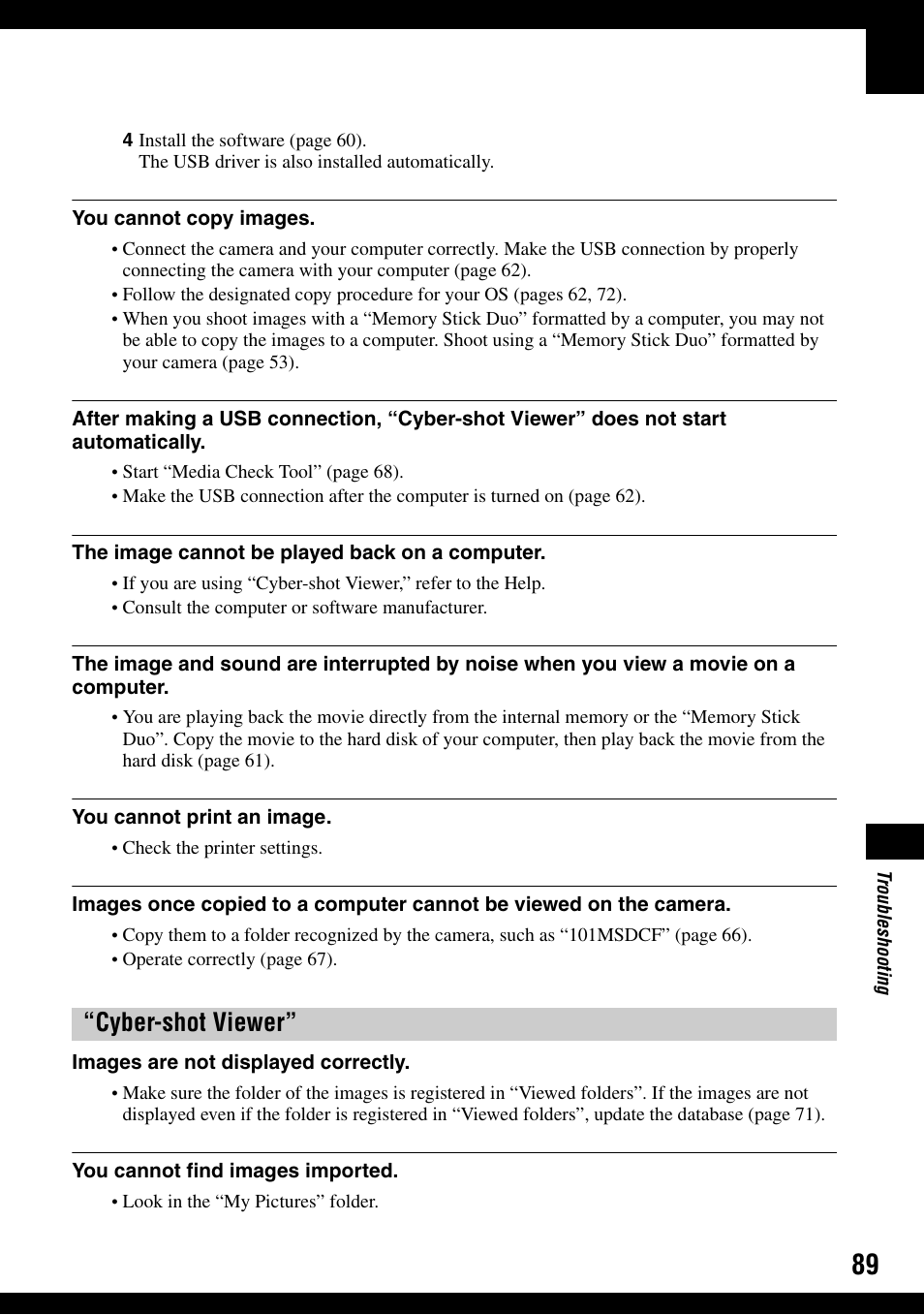 4 Install the software (page 60).
The USB driver is also installed automatically.

You cannot copy images.

• Connect the camera and your computer correctly. Make the USB connection by properly connecting the camera with your computer (page 62).
• Follow the designated copy procedure for your OS (pages 62, 72).
• When you shoot images with a “Memory Stick Duo” formatted by a computer, you may not be able to copy the images to a computer. Shoot using a “Memory Stick Duo” formatted by your camera (page 53).

After making a USB connection, “Cyber-shot Viewer” does not start automatically.

• Start “Media Check Tool” (page 68).
• Make the USB connection after the computer is turned on (page 62).

The image cannot be played back on a computer.

• If you are using “Cyber-shot Viewer,” refer to the Help.
• Consult the computer or software manufacturer.

The image and sound are interrupted by noise when you view a movie on a computer.

• You are playing back the movie directly from the internal memory or the “Memory Stick Duo”. Copy the movie to the hard disk of your computer, then play back the movie from the hard disk (page 61).

You cannot print an image.

• Check the printer settings.

Images once copied to a computer cannot be viewed on the camera.

• Copy them to a folder recognized by the camera, such as “101MSDCF” (page 66).
• Operate correctly (page 67).

“Cyber-shot Viewer”

Images are not displayed correctly.

• Make sure the folder of the images is registered in “Viewed folders”. If the images are not displayed even if the folder is registered in “Viewed folders”, update the database (page 71).

You cannot find images imported.

• Look in the “My Pictures” folder.

Troubleshooting

89